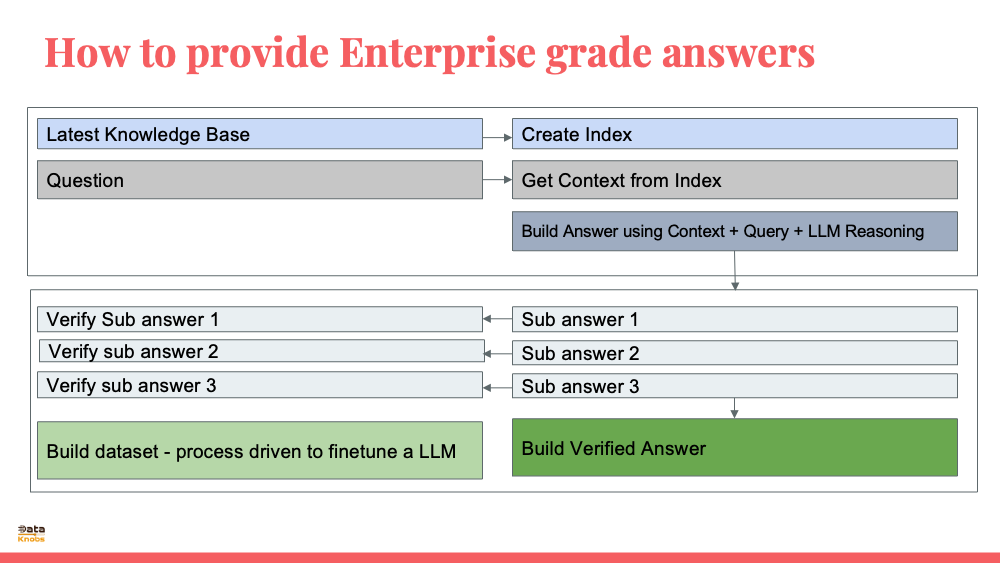 How to provide Enterprise grade answers

Latest Knowledge Base

Create Index

Question

Get Context from Index

Build Answer using Context + Query + LLM Reasoning

Verify Sub answer 1

Sub answer 1

Verify sub answer 2

Sub answer 2

Verify sub answer 3

Sub answer 3

Build dataset - process driven to finetune a LLM

Build Verified Answer

Data Knobs